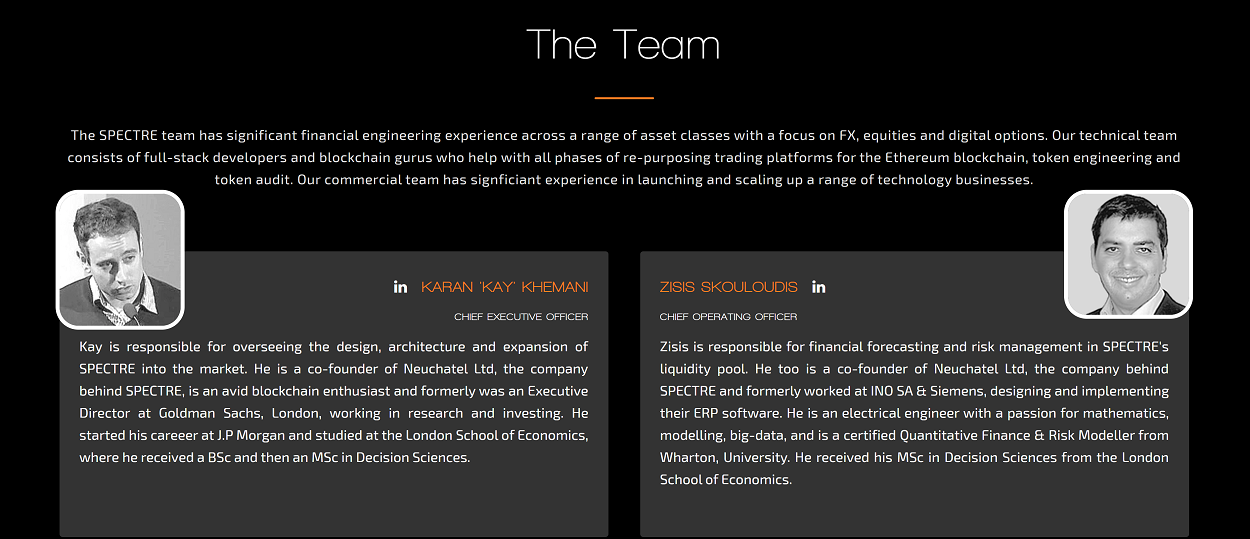 The Team

The SPECTRE team has significant financial engineering experience across a range of asset classes with a focus on FX, equities and digital options. Our technical team consists of full-stack developers and blockchain gurus who help with all phases of re-purposing trading platforms for the Ethereum blockchain, token engineering and token audit. Our commercial team has signficiant experience in launching and scaling up a range of technology businesses.

in KARAN 'KAY' KHEMANI

CHIEF EXECUTIVE OFFICER

Kay is responsible for overseeing the design, architecture and expansion of SPECTRE into the market. He is a co-founder of Neuchatel Ltd, the company behind SPECTRE, is an avid blockchain enthusiast and formerly was an Executive Director at Goldman Sachs, London, working in research and investing. He started his careeer at J.P Morgan and studied at the London School of Economics, where he received a BSc and then an MSc in Decision Sciences.

ZISIS SKOULOUDIS in

CHIEF OPERATING OFFICER

Zisis is responsible for financial forecasting and risk management in SPECTRE's liquidity pool. He too is a co-founder of Neuchatel Ltd, the company behind SPECTRE and formerly worked at INO SA & Siemens, designing and implementing their ERP software. He is an electrical engineer with a passion for mathematics, modelling, big-data, and is a certified Quantitative Finance & Risk Modeller from Wharton, University. He received his MSc in Decision Sciences from the London School of Economics.